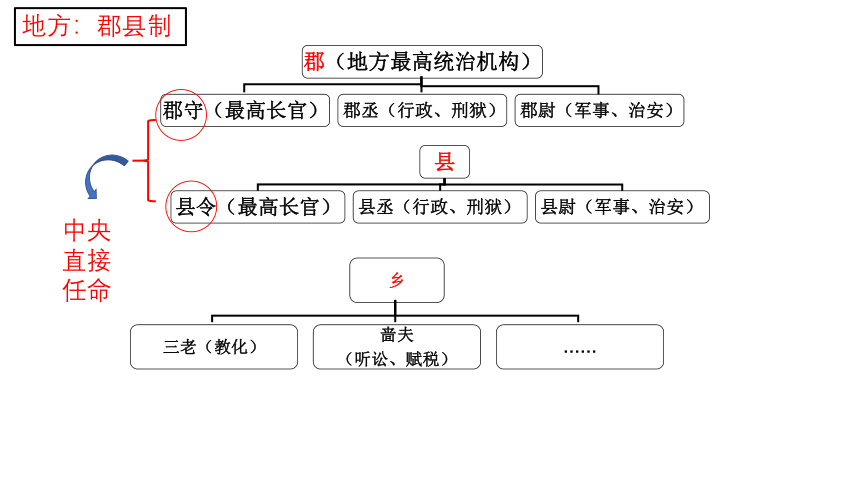 地方：郡县制

郡（地方最高统治机构）

郡守（最高长官）
郡丞（行政、刑狱）
郡尉（军事、治安）

县

县令（最高长官）
县丞（行政、刑狱）
县尉（军事、治安）

中央直接任命

乡

三老（教化）
啬夫（听讼、赋税）
……